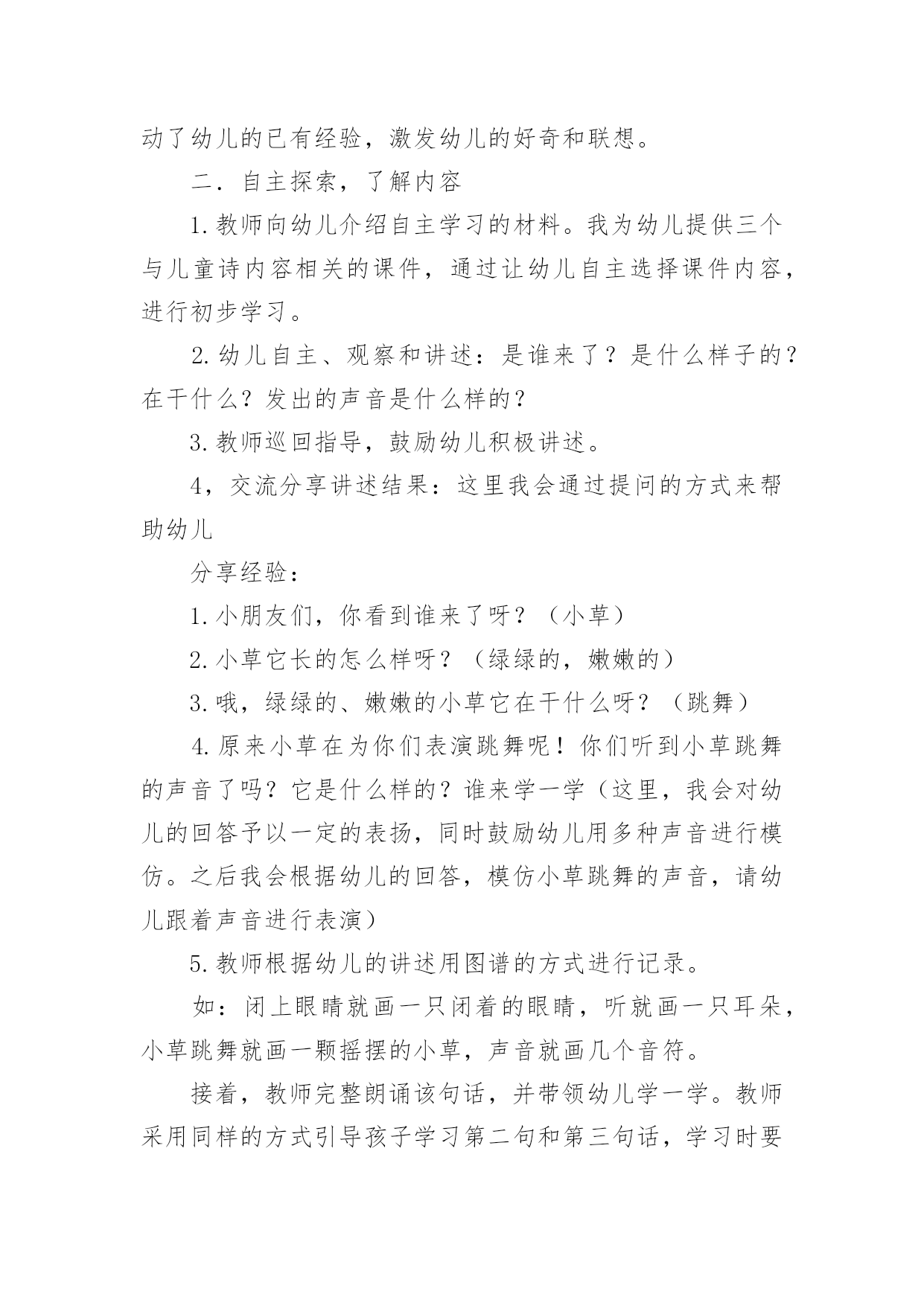 动了幼儿的已有经验，激发幼儿的好奇和联想。

二．自主探索，了解内容

1.教师向幼儿介绍自主学习的材料。我为幼儿提供三个与儿童诗内容相关的课件，通过让幼儿自主选择课件内容，进行初步学习。

2.幼儿自主、观察和讲述：是谁来了？是什么样子的？在干什么？发出的声音是什么样的？

3.教师巡回指导，鼓励幼儿积极讲述。

4，交流分享讲述结果：这里我会通过提问的方式来帮助幼儿

分享经验：

1.小朋友们，你看到谁来了呀？（小草）

2.小草它长的怎么样呀？（绿绿的，嫩嫩的）

3.哦，绿绿的、嫩嫩的小草它在干什么呀？（跳舞）

4.原来小草在为你们表演跳舞呢！你们听到小草跳舞的声音了吗？它是什么样的？谁来学一学（这里，我会对幼儿的回答予以一定的表扬，同时鼓励幼儿用多种声音进行模仿。之后我会根据幼儿的回答，模仿小草跳舞的声音，请幼儿跟着声音进行表演）

5.教师根据幼儿的讲述用图谱的方式进行记录。

如：闭上眼睛就画一只闭着的眼睛，听就画一只耳朵，小草跳舞就画一颗摇摆的小草，声音就画几个音符。

接着，教师完整朗诵该句话，并带领幼儿学一学。教师采用同样的方式引导孩子学习第二句和第三句话，学习时要